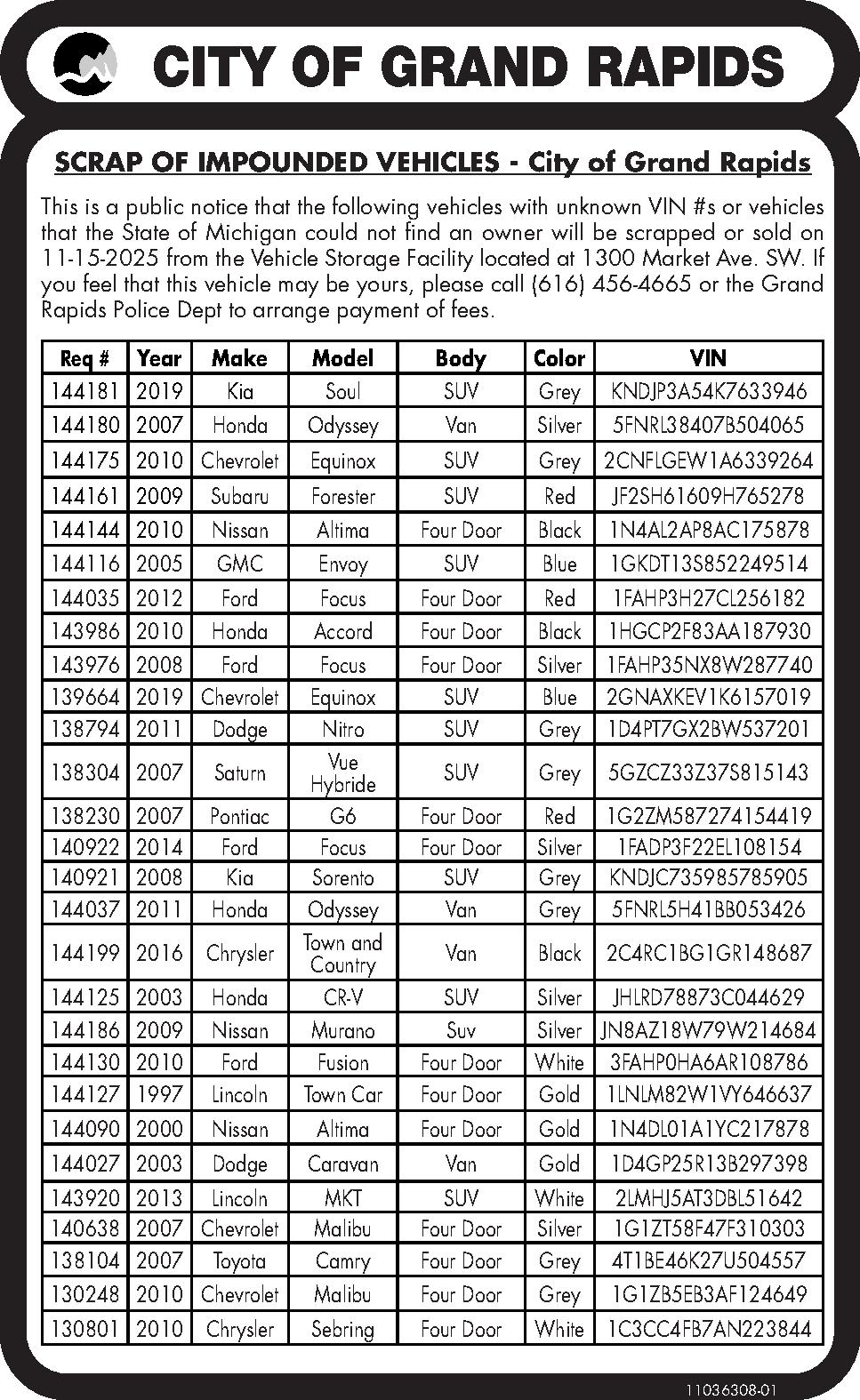 CITY OF GRAND RAPIDS

SCRAP OF IMPOUNDED VEHICLES - City of Grand Rapids

This is a public notice that the following vehicles with unknown VIN #s or vehicles that the State of Michigan could not find an owner will be scrapped or sold on 11-15-2025 from the Vehicle Storage Facility located at 1300 Market Ave. SW. If you feel that this vehicle may be yours, please call (616) 456-4665 or the Grand Rapids Police Dept to arrange payment of fees.

| Req # | Year | Make | Model | Body | Color | VIN |
|---|---|---|---|---|---|---|
| 144181 | 2019 | Kia | Soul | SUV | Grey | KNDJP3A54K7633946 |
| 144180 | 2007 | Honda | Odyssey | Van | Silver | 5FNRL38407B504065 |
| 144175 | 2010 | Chevrolet | Equinox | SUV | Grey | 2CNFLGEW1A6339264 |
| 144161 | 2009 | Subaru | Forester | SUV | Red | JF2SH61609H765278 |
| 144144 | 2010 | Nissan | Altima | Four Door | Black | 1N4AL2AP8AC175878 |
| 144116 | 2005 | GMC | Envoy | SUV | Blue | 1GKDT13S852249514 |
| 144035 | 2012 | Ford | Focus | Four Door | Red | 1FAHP3H27CL256182 |
| 143986 | 2010 | Honda | Accord | Four Door | Black | 1HGCP2F83AA187930 |
| 143976 | 2008 | Ford | Focus | Four Door | Silver | 1FAHP35NX8W287740 |
| 139664 | 2019 | Chevrolet | Equinox | SUV | Blue | 2GNAXKEV1K6157019 |
| 138794 | 2011 | Dodge | Nitro | SUV | Grey | 1D4PT7GX2BW537201 |
| 138304 | 2007 | Saturn | Vue Hybride | SUV | Grey | 5GZCZ33Z37S815143 |
| 138230 | 2007 | Pontiac | G6 | Four Door | Red | 1G2ZM587274154419 |
| 140922 | 2014 | Ford | Focus | Four Door | Silver | 1FADP3F22EL108154 |
| 140921 | 2008 | Kia | Sorento | SUV | Grey | KNDJC735985785905 |
| 144037 | 2011 | Honda | Odyssey | Van | Grey | 5FNRL5H41BB053426 |
| 144199 | 2016 | Chrysler | Town and Country | Van | Black | 2C4RC1BG1GR148687 |
| 144125 | 2003 | Honda | CR-V | SUV | Silver | JHLRD78873C044629 |
| 144186 | 2009 | Nissan | Murano | Suv | Silver | JN8AZ18W79W214684 |
| 144130 | 2010 | Ford | Fusion | Four Door | White | 3FAHP0HA6AR108786 |
| 144127 | 1997 | Lincoln | Town Car | Four Door | Gold | 1LNLM82W1VY646637 |
| 144090 | 2000 | Nissan | Altima | Four Door | Gold | 1N4DL01A1YC217878 |
| 144027 | 2003 | Dodge | Caravan | Van | Gold | 1D4GP25R13B297398 |
| 143920 | 2013 | Lincoln | MKT | SUV | White | 2LMHJ5AT3DBL51642 |
| 140638 | 2007 | Chevrolet | Malibu | Four Door | Silver | 1G1ZT58F47F310303 |
| 138104 | 2007 | Toyota | Camry | Four Door | Grey | 4T1BE46K27U504557 |
| 130248 | 2010 | Chevrolet | Malibu | Four Door | Grey | 1G1ZB5EB3AF124649 |
| 130801 | 2010 | Chrysler | Sebring | Four Door | White | 1C3CC4FB7AN223844 |

11036308-01